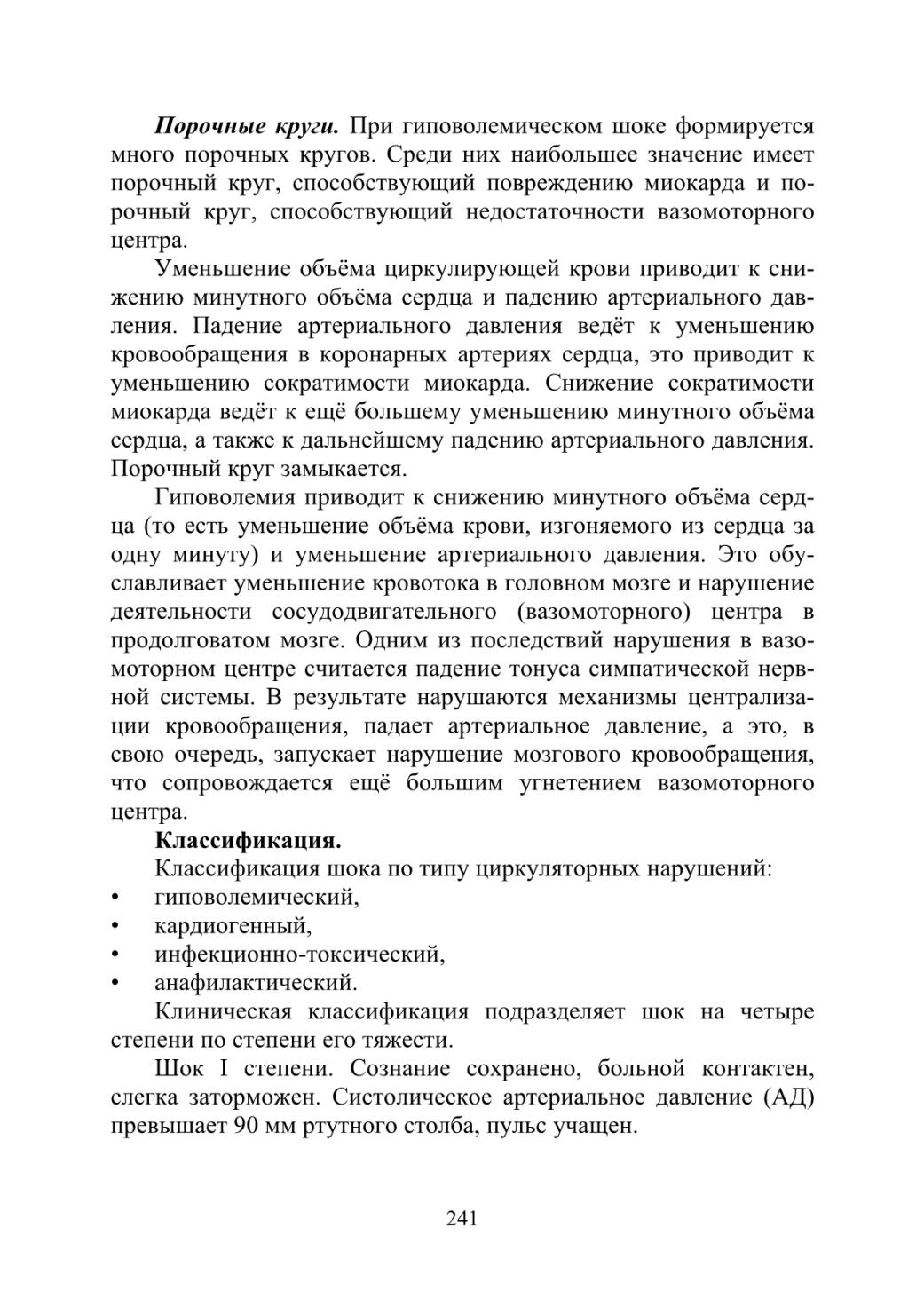 Порочные круги. При гиповолемическом шоке формируется много порочных кругов. Среди них наибольшее значение имеет порочный круг, способствующий повреждению миокарда и порочный круг, способствующий недостаточности вазомоторного центра.

Уменьшение объёма циркулирующей крови приводит к снижению минутного объёма сердца и падению артериального давления. Падение артериального давления ведёт к уменьшению кровообращения в коронарных артериях сердца, это приводит к уменьшению сократимости миокарда. Снижение сократимости миокарда ведёт к ещё большему уменьшению минутного объёма сердца, а также к дальнейшему падению артериального давления. Порочный круг замыкается.

Гиповолемия приводит к снижению минутного объёма сердца (то есть уменьшение объёма крови, изгоняемого из сердца за одну минуту) и уменьшение артериального давления. Это обуславливает уменьшение кровотока в головном мозге и нарушение деятельности сосудодвигательного (вазомоторного) центра в продолговатом мозге. Одним из последствий нарушения в вазомоторном центре считается падение тонуса симпатической нервной системы. В результате нарушаются механизмы централизации кровообращения, падает артериальное давление, а это, в свою очередь, запускает нарушение мозгового кровообращения, что сопровождается ещё большим угнетением вазомоторного центра.

Классификация.

Классификация шока по типу циркуляторных нарушений:
• гиповолемический,
• кардиогенный,
• инфекционно-токсический,
• анафилактический.

Клиническая классификация подразделяет шок на четыре степени по степени его тяжести.

Шок I степени. Сознание сохранено, больной контактен, слегка заторможен. Систолическое артериальное давление (АД) превышает 90 мм ртутного столба, пульс учащен.

241